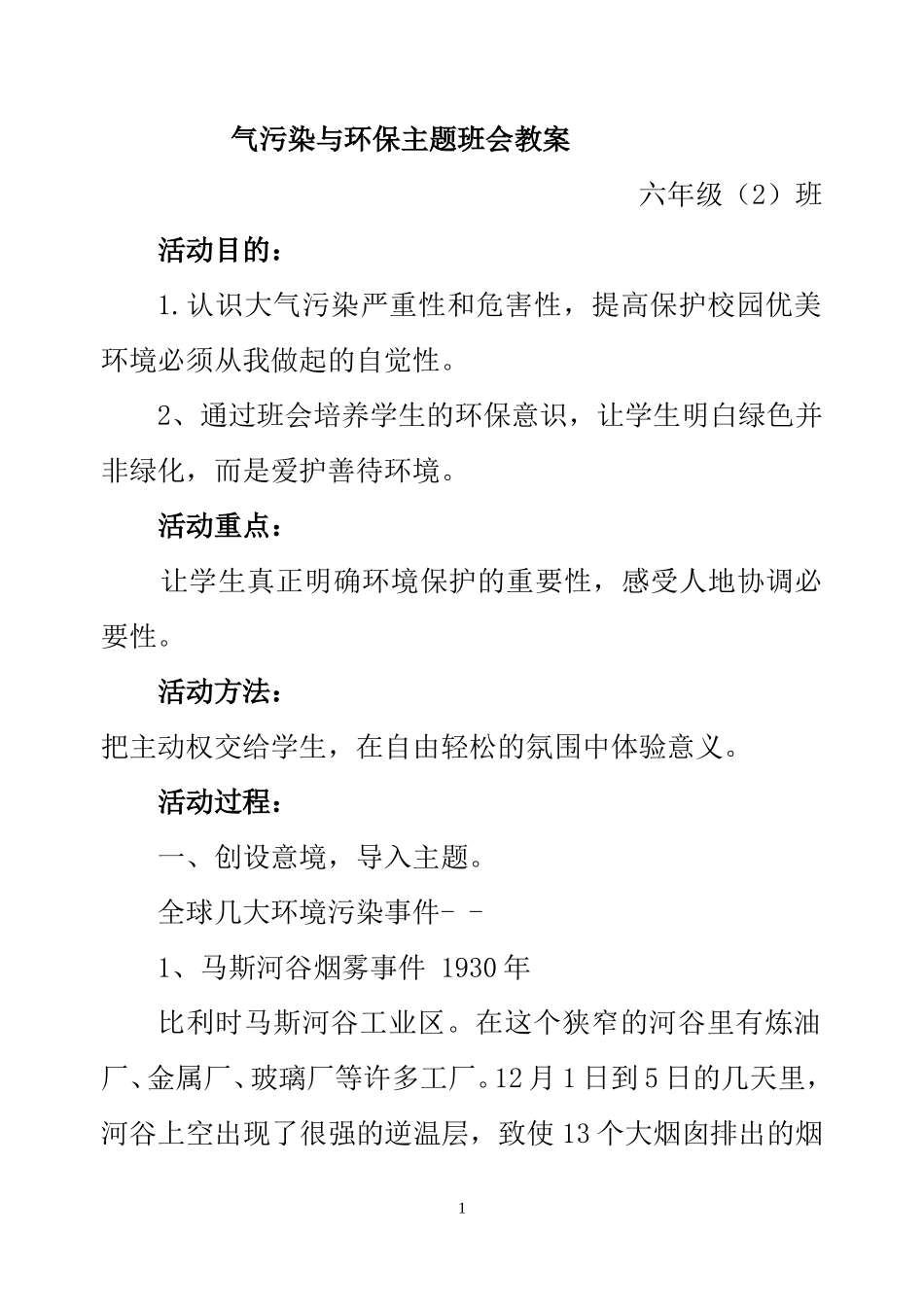 气污染与环保主题班会教案

六年级（2）班

活动目的：

1.认识大气污染严重性和危害性，提高保护校园优美环境必须从我做起的自觉性。

2、通过班会培养学生的环保意识，让学生明白绿色并非绿化，而是爱护善待环境。

活动重点：

让学生真正明确环境保护的重要性，感受人地协调必要性。

活动方法：

把主动权交给学生，在自由轻松的氛围中体验意义。

活动过程：

一、创设意境，导入主题。

全球几大环境污染事件- -

1、马斯河谷烟雾事件 1930年

比利时马斯河谷工业区。在这个狭窄的河谷里有炼油厂、金属厂、玻璃厂等许多工厂。12月1日到5日的几天里，河谷上空出现了很强的逆温层，致使13个大烟囱排出的烟

1